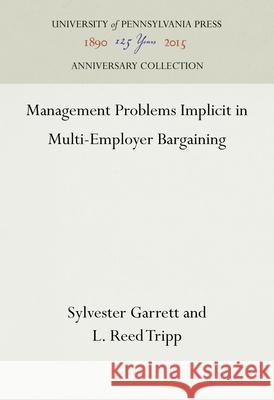 UNIVERSITY of PENNSYLVANIA PRESS
1890 125 Years 2015
ANNIVERSARY COLLECTION

Management Problems Implicit in Multi-Employer Bargaining

Sylvester Garrett and
L. Reed Tripp

Kraina Książek